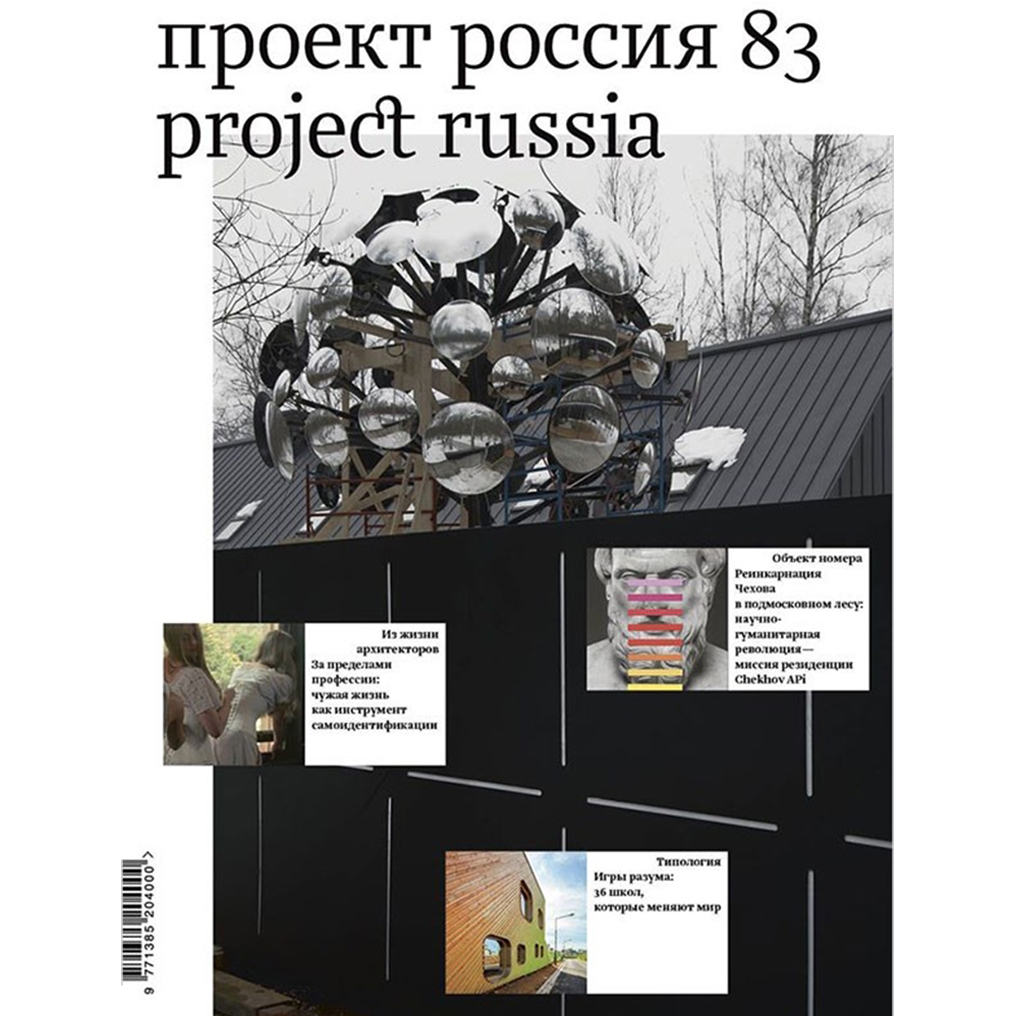 проект россия 83
project russia

Объект номера
Реинкарнация
Чехова
в подмосковном лесу:
научно-гуманитарная
революция —
миссия резиденции
Chekhov APi

Из жизни
архитекторов
За пределами
профессии:
чужая жизнь
как инструмент
самоидентификации

Типология
Игры разума:
36 школ,
которые меняют мир

9 771385 204000